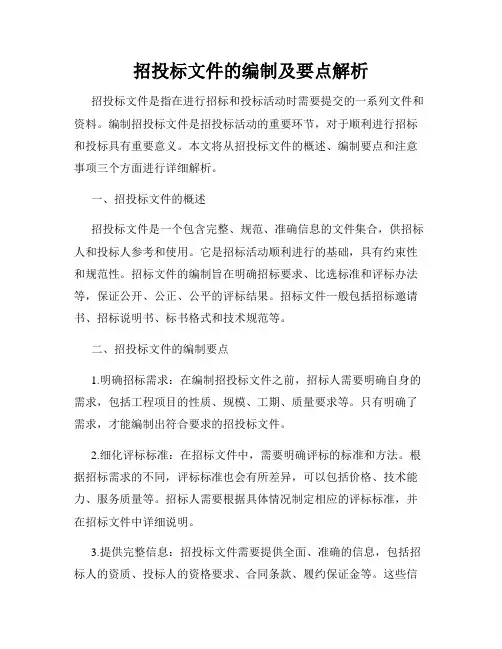 招投标文件的编制及要点解析

招投标文件是指在进行招标和投标活动时需要提交的一系列文件和资料。编制招投标文件是招投标活动的重要环节，对于顺利进行招标和投标具有重要意义。本文将从招投标文件的概述、编制要点和注意事项三个方面进行详细解析。

一、招投标文件的概述

招投标文件是一个包含完整、规范、准确信息的文件集合，供招标人和投标人参考和使用。它是招标活动顺利进行的基础，具有约束性和规范性。招标文件的编制旨在明确招标要求、比选标准和评标办法等，保证公开、公正、公平的评标结果。招标文件一般包括招标邀请书、招标说明书、标书格式和技术规范等。

二、招投标文件的编制要点

1.明确招标需求：在编制招投标文件之前，招标人需要明确自身的需求，包括工程项目的性质、规模、工期、质量要求等。只有明确了需求，才能编制出符合要求的招投标文件。

2.细化评标标准：在招标文件中，需要明确评标的标准和方法。根据招标需求的不同，评标标准也会有所差异，可以包括价格、技术能力、服务质量等。招标人需要根据具体情况制定相应的评标标准，并在招标文件中详细说明。

3.提供完整信息：招投标文件需要提供全面、准确的信息，包括招标人的资质、投标人的资格要求、合同条款、履约保证金等。这些信